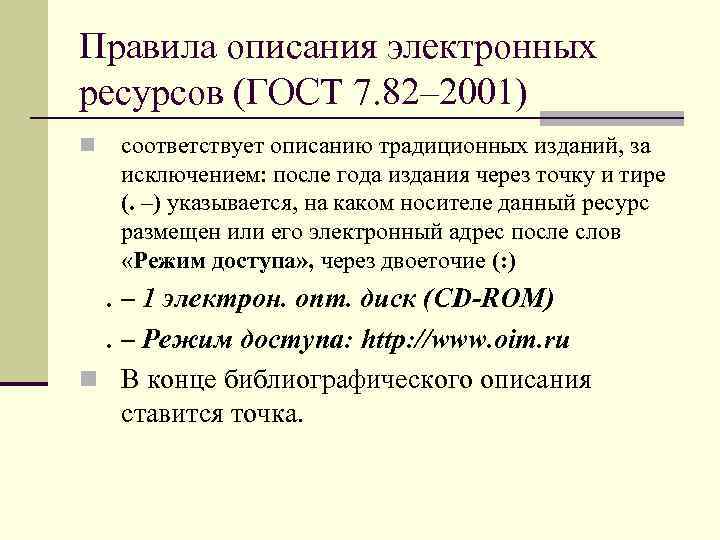 Правила описания электронных ресурсов (ГОСТ 7.82–2001)

соответствует описанию традиционных изданий, за исключением: после года издания через точку и тире (. –) указывается, на каком носителе данный ресурс размещен или его электронный адрес после слов «Режим доступа», через двоеточие (:)

. – 1 электрон. опт. диск (CD-ROM)

. – Режим доступа: http://www.oim.ru

В конце библиографического описания ставится точка.